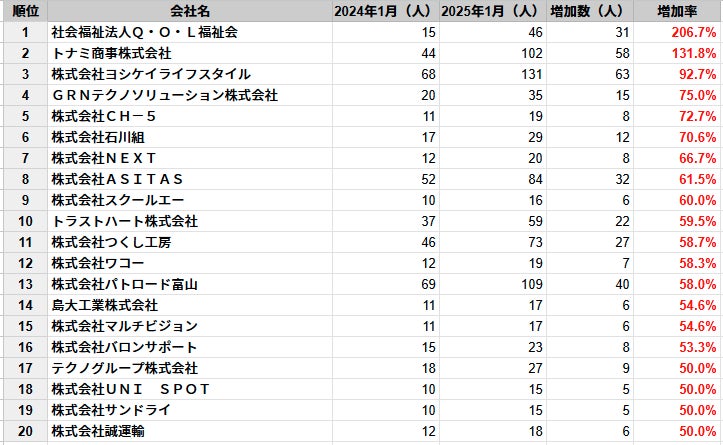 | 順位 | 会社名 | 2024年1月（人） | 2025年1月（人） | 増加数（人） | 増加率 |
|---|---|---|---|---|---|
| 1 | 社会福祉法人Ｑ・Ｏ・Ｌ福祉会 | 15 | 46 | 31 | 206.7% |
| 2 | トナミ商事株式会社 | 44 | 102 | 58 | 131.8% |
| 3 | 株式会社ヨシケイライフスタイル | 68 | 131 | 63 | 92.7% |
| 4 | ＧＲＮテクノソリューション株式会社 | 20 | 35 | 15 | 75.0% |
| 5 | 株式会社ＣＨ－５ | 11 | 19 | 8 | 72.7% |
| 6 | 株式会社石川組 | 17 | 29 | 12 | 70.6% |
| 7 | 株式会社ＮＥＸＴ | 12 | 20 | 8 | 66.7% |
| 8 | 株式会社ＡＳＩＴＡＳ | 52 | 84 | 32 | 61.5% |
| 9 | 株式会社スクールエー | 10 | 16 | 6 | 60.0% |
| 10 | トラストハート株式会社 | 37 | 59 | 22 | 59.5% |
| 11 | 株式会社つくし工房 | 46 | 73 | 27 | 58.7% |
| 12 | 株式会社ワコー | 12 | 19 | 7 | 58.3% |
| 13 | 株式会社パトロード富山 | 69 | 109 | 40 | 58.0% |
| 14 | 島大工業株式会社 | 11 | 17 | 6 | 54.6% |
| 15 | 株式会社マルチビジョン | 11 | 17 | 6 | 54.6% |
| 16 | 株式会社バロンサポート | 15 | 23 | 8 | 53.3% |
| 17 | テクノグループ株式会社 | 18 | 27 | 9 | 50.0% |
| 18 | 株式会社ＵＮＩ　ＳＰＯＴ | 10 | 15 | 5 | 50.0% |
| 19 | 株式会社サンドライ | 10 | 15 | 5 | 50.0% |
| 20 | 株式会社誠運輸 | 12 | 18 | 6 | 50.0% |